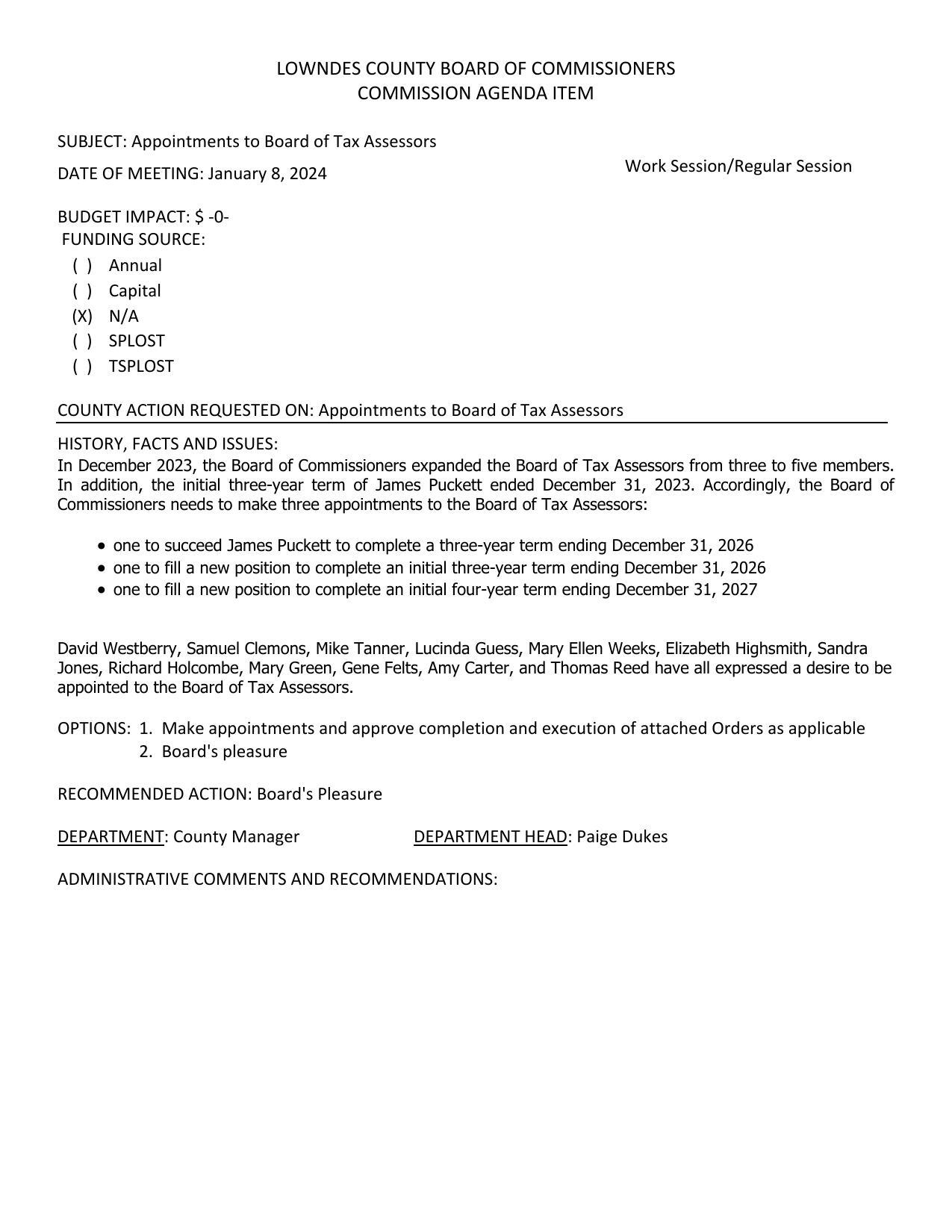 LOWNDES COUNTY BOARD OF COMMISSIONERS
COMMISSION AGENDA ITEM

SUBJECT: Appointments to Board of Tax Assessors

DATE OF MEETING: January 8, 2024

Work Session/Regular Session

BUDGET IMPACT: $ -0-
FUNDING SOURCE:
( ) Annual
( ) Capital
(X) N/A
( ) SPLOST
( ) TSPLOST

COUNTY ACTION REQUESTED ON: Appointments to Board of Tax Assessors

HISTORY, FACTS AND ISSUES:
In December 2023, the Board of Commissioners expanded the Board of Tax Assessors from three to five members. In addition, the initial three-year term of James Puckett ended December 31, 2023. Accordingly, the Board of Commissioners needs to make three appointments to the Board of Tax Assessors:

• one to succeed James Puckett to complete a three-year term ending December 31, 2026
• one to fill a new position to complete an initial three-year term ending December 31, 2026
• one to fill a new position to complete an initial four-year term ending December 31, 2027

David Westberry, Samuel Clemons, Mike Tanner, Lucinda Guess, Mary Ellen Weeks, Elizabeth Highsmith, Sandra Jones, Richard Holcombe, Mary Green, Gene Felts, Amy Carter, and Thomas Reed have all expressed a desire to be appointed to the Board of Tax Assessors.

OPTIONS: 1. Make appointments and approve completion and execution of attached Orders as applicable
2. Board's pleasure

RECOMMENDED ACTION: Board's Pleasure

DEPARTMENT: County Manager DEPARTMENT HEAD: Paige Dukes

ADMINISTRATIVE COMMENTS AND RECOMMENDATIONS: